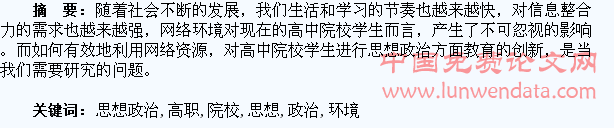 摘　要：随着社会不断的发展，我们生活和学习的节奏也越来越快，对信息整合力的需求也越来越强，网络环境对现在的高中院校学生而言，产生了不可忽视的影响。而如何有效地利用网络资源，对高中院校学生进行思想政治方面教育的创新，是当我们需要研究的问题。

中国免费论文网
www.lunwendata.com

关键词：思想政治, 高职, 院校, 思想, 政治, 环境